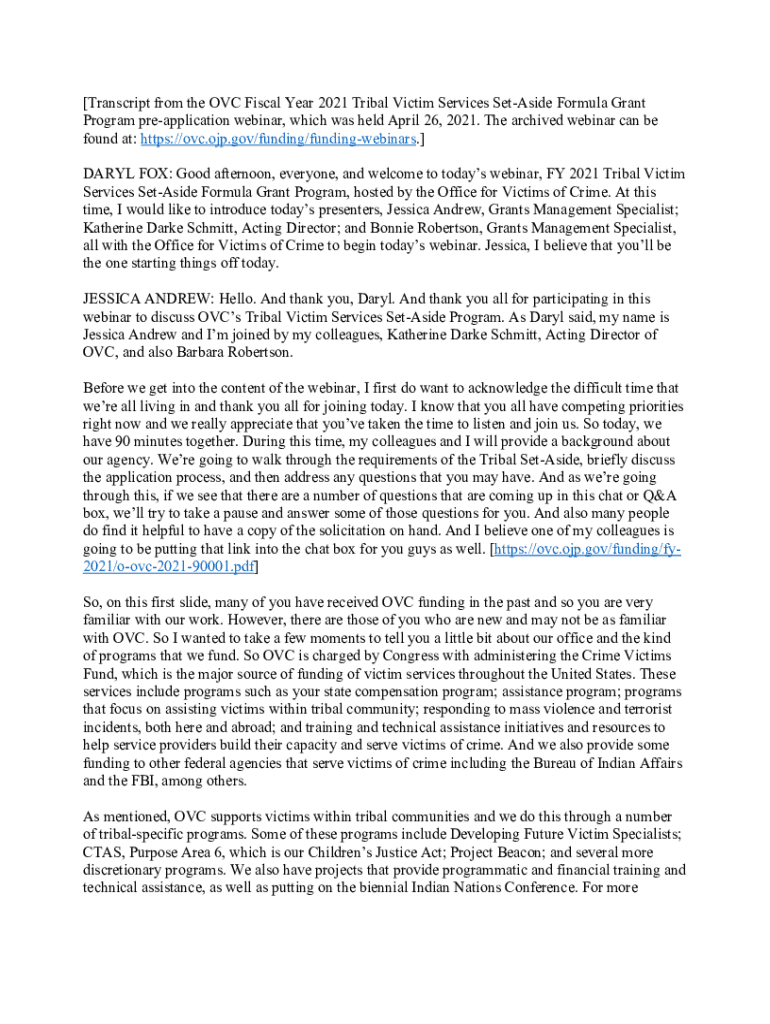 [Transcript from the OVC Fiscal Year 2021 Tribal Victim Services Set-Aside Formula Grant Program pre-application webinar, which was held April 26, 2021. The archived webinar can be found at: https://ovc.ojp.gov/funding/funding-webinars.]

DARYL FOX: Good afternoon, everyone, and welcome to today's webinar, FY 2021 Tribal Victim Services Set-Aside Formula Grant Program, hosted by the Office for Victims of Crime. At this time, I would like to introduce today's presenters, Jessica Andrew, Grants Management Specialist; Katherine Darke Schmitt, Acting Director; and Bonnie Robertson, Grants Management Specialist, all with the Office for Victims of Crime to begin today's webinar. Jessica, I believe that you'll be the one starting things off today.

JESSICA ANDREW: Hello. And thank you, Daryl. And thank you all for participating in this webinar to discuss OVC's Tribal Victim Services Set-Aside Program. As Daryl said, my name is Jessica Andrew and I'm joined by my colleagues, Katherine Darke Schmitt, Acting Director of OVC, and also Barbara Robertson.

Before we get into the content of the webinar, I first do want to acknowledge the difficult time that we're all living in and thank you all for joining today. I know that you all have competing priorities right now and we really appreciate that you've taken the time to listen and join us. So today, we have 90 minutes together. During this time, my colleagues and I will provide a background about our agency. We're going to walk through the requirements of the Tribal Set-Aside, briefly discuss the application process, and then address any questions that you may have. And as we're going through this, if we see that there are a number of questions that are coming up in this chat or Q&A box, we'll try to take a pause and answer some of those questions for you. And also many people do find it helpful to have a copy of the solicitation on hand. And I believe one of my colleagues is going to be putting that link into the chat box for you guys as well. [https://ovc.ojp.gov/funding/fy-2021/o-ovc-2021-90001.pdf]

So, on this first slide, many of you have received OVC funding in the past and so you are very familiar with our work. However, there are those of you who are new and may not be as familiar with OVC. So I wanted to take a few moments to tell you a little bit about our office and the kind of programs that we fund. So OVC is charged by Congress with administering the Crime Victims Fund, which is the major source of funding of victim services throughout the United States. These services include programs such as your state compensation program; assistance program; programs that focus on assisting victims within tribal community; responding to mass violence and terrorist incidents, both here and abroad; and training and technical assistance initiatives and resources to help service providers build their capacity and serve victims of crime. And we also provide some funding to other federal agencies that serve victims of crime including the Bureau of Indian Affairs and the FBI, among others.

As mentioned, OVC supports victims within tribal communities and we do this through a number of tribal-specific programs. Some of these programs include Developing Future Victim Specialists; CTAS, Purpose Area 6, which is our Children's Justice Act; Project Beacon; and several more discretionary programs. We also have projects that provide programmatic and financial training and technical assistance, as well as putting on the biennial Indian Nations Conference. For more